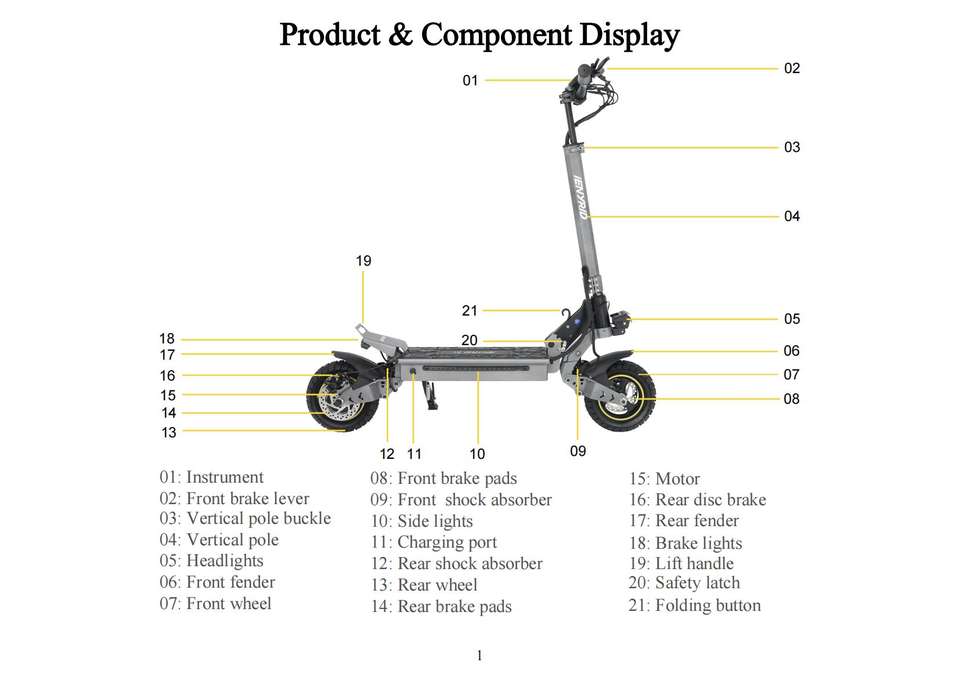 Product & Component Display

01
02
03
IENYRID
04
19
21
05
18
20
17
06
16
07
15
08
14
13
12
11
10
09

01: Instrument
02: Front brake lever
03: Vertical pole buckle
04: Vertical pole
05: Headlights
06: Front fender
07: Front wheel

08: Front brake pads
09: Front shock absorber
10: Side lights
11: Charging port
12: Rear shock absorber
13: Rear wheel
14: Rear brake pads

15: Motor
16: Rear disc brake
17: Rear fender
18: Brake lights
19: Lift handle
20: Safety latch
21: Folding button

1